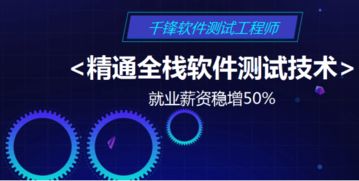 千锋软件测试工程师

<精通全栈软件测试技术>

就业薪资稳增50%